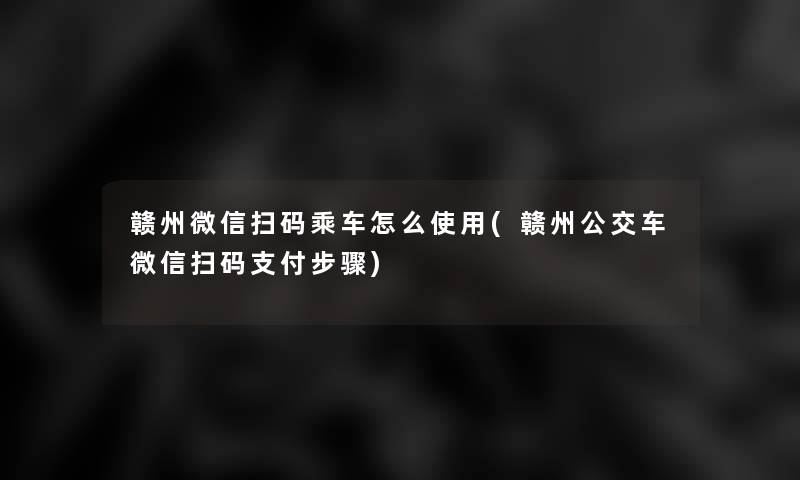 赣州微信扫码乘车怎么使用(赣州公交车微信扫码支付步骤)